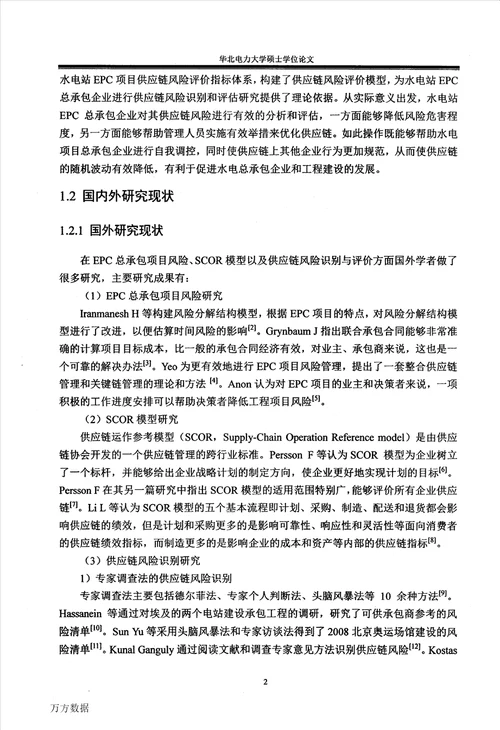 华北电力大学硕士学位论文

水电站 EPC 项目供应链风险评价指标体系，构建了供应链风险评价模型，为水电站 EPC 总承包企业进行供应链风险识别和评估研究提供了理论依据。从实际意义出发，水电站 EPC 总承包企业对其供应链风险进行有效的分析和评估，一方面能够降低风险危害程度，另一方面能够帮助管理人员实施有效举措来优化供应链。如此操作既能够帮助水电项目总承包企业进行自我调控，同时使供应链上其他企业行为更加规范，从而使供应链的随机波动有效降低，有利于促进水电总承包企业和工程建设的发展。

1.2 国内外研究现状

1.2.1 国外研究现状

在 EPC 总承包项目风险、SCOR 模型以及供应链风险识别与评价方面国外学者做了很多研究，主要研究成果有：

（1）EPC 总承包项目风险研究

Iranmanesh H 等构建风险分解结构模型，根据 EPC 项目的特点，对风险分解结构模型进行了改进，以便估算时间风险的影响$^{[2]}$。Grynbaum J 指出联合承包合同能够非常准确的计算项目目标成本，比一般的承包合同经济有效，对业主、承包商来说，这也是一个可靠的解决办法$^{[3]}$。Yeo 为更有效地进行 EPC 项目风险管理，提出了一套整合供应链管理和关键链管理的理论和方法 $^{[4]}$。Anon 认为对 EPC 项目的业主和决策者来说，一项积极的工作进度安排可以帮助决策者降低工程项目风险$^{[5]}$。

（2）SCOR 模型研究

供应链运作参考模型（SCOR，Supply-Chain Operation Reference model）是由供应链协会开发的一个供应链管理的跨行业标准。Persson F 等认为 SCOR 模型为企业树立了一个标杆，并能够给出企业战略计划的制定方向，使企业更好地实现计划的目标$^{[6]}$。Persson F 在其另一篇研究中指出 SCOR 模型的适用范围特别广，能够评价所有企业供应链$^{[7]}$。Li L 等认为 SCOR 模型的五个基本流程即计划、采购、制造、配送和退货都会影响供应链的绩效，但是计划和采购更多的是影响可靠性、响应性和灵活性等面向消费者的供应链绩效指标，而制造更多的是影响企业的成本和资产等内部的供应链指标$^{[8]}$。

（3）供应链风险识别研究

1）专家调查法的供应链风险识别

专家调查法主要包括德尔菲法、专家个人判断法、头脑风暴法等 10 余种方法$^{[9]}$。Hassanein 等通过对埃及的两个电站建设承包工程的调研，研究了可供承包商参考的风险清单$^{[10]}$。Sun Yu 等采用头脑风暴法和专家访谈法得到了 2008 北京奥运场馆建设的风险清单$^{[11]}$。Kunal Ganguly 通过阅读文献和调查专家意见方法识别供应链风险$^{[12]}$。Kostas

2

万方数据